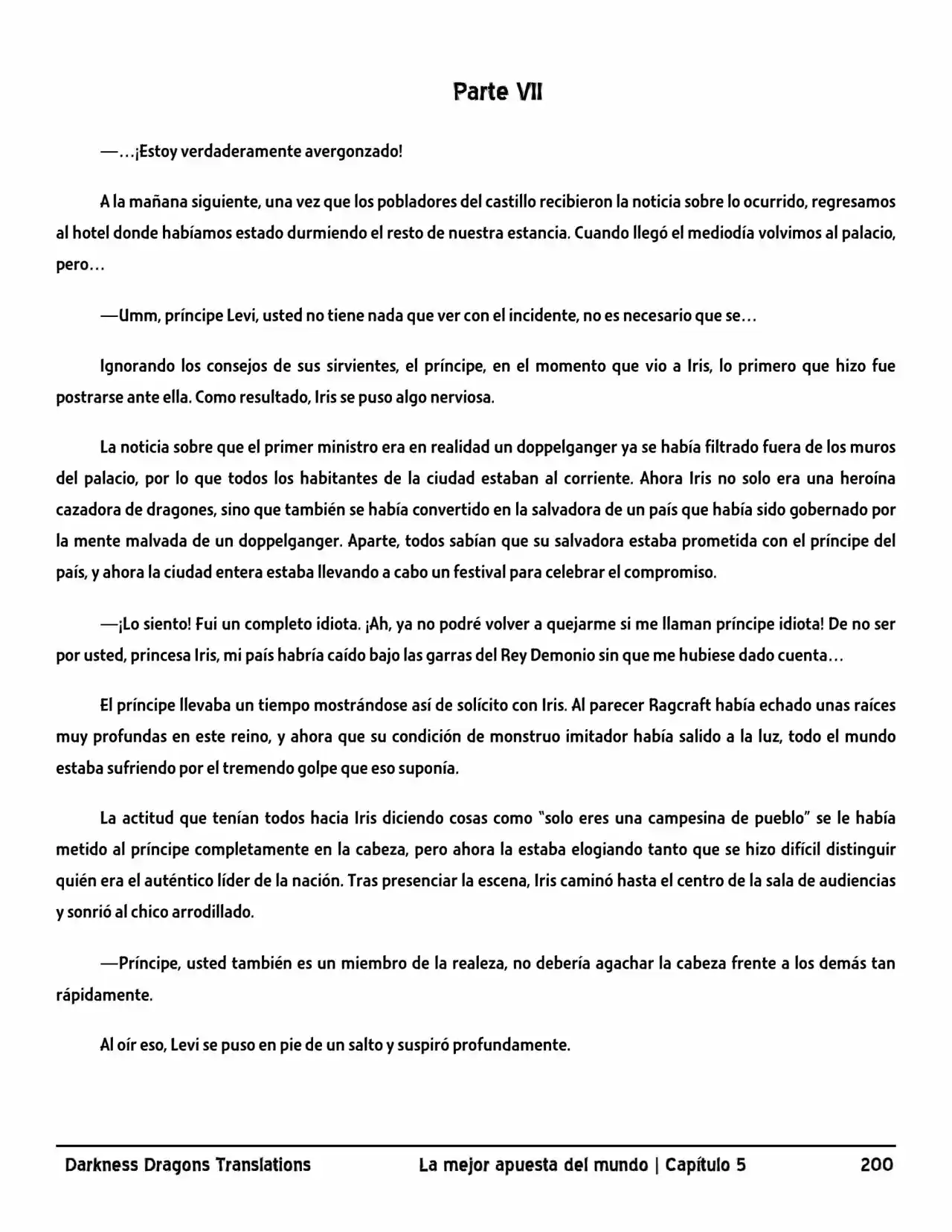 Parte VII

—…¡Estoy verdaderamente avergonzado!

A la mañana siguiente, una vez que los pobladores del castillo recibieron la noticia sobre lo ocurrido, regresamos al hotel donde habíamos estado durmiendo el resto de nuestra estancia. Cuando llegó el mediodía volvimos al palacio, pero…

—Umm, príncipe Levi, usted no tiene nada que ver con el incidente, no es necesario que se…

Ignorando los consejos de sus sirvientes, el príncipe, en el momento que vio a Iris, lo primero que hizo fue postrarse ante ella. Como resultado, Iris se puso algo nerviosa.

La noticia sobre que el primer ministro era en realidad un doppelganger ya se había filtrado fuera de los muros del palacio, por lo que todos los habitantes de la ciudad estaban al corriente. Ahora Iris no solo era una heroína cazadora de dragones, sino que también se había convertido en la salvadora de un país que había sido gobernado por la mente malvada de un doppelganger. Aparte, todos sabían que su salvadora estaba prometida con el príncipe del país, y ahora la ciudad entera estaba llevando a cabo un festival para celebrar el compromiso.

—¡Lo siento! Fui un completo idiota. ¡Ah, ya no podré volver a quejarme si me llaman príncipe idiota! De no ser por usted, princesa Iris, mi país habría caído bajo las garras del Rey Demonio sin que me hubiese dado cuenta…

El príncipe llevaba un tiempo mostrándose así de solícito con Iris. Al parecer Ragcraft había echado unas raíces muy profundas en este reino, y ahora que su condición de monstruo imitador había salido a la luz, todo el mundo estaba sufriendo por el tremendo golpe que eso suponía.

La actitud que tenían todos hacia Iris diciendo cosas como "solo eres una campesina de pueblo" se le había metido al príncipe completamente en la cabeza, pero ahora la estaba elogiando tanto que se hizo difícil distinguir quién era el auténtico líder de la nación. Tras presenciar la escena, Iris caminó hasta el centro de la sala de audiencias y sonrió al chico arrodillado.

—Príncipe, usted también es un miembro de la realeza, no debería agachar la cabeza frente a los demás tan rápidamente.

Al oír eso, Levi se puso en pie de un salto y suspiró profundamente.

Darkness Dragons Translations La mejor apuesta del mundo | Capítulo 5 200